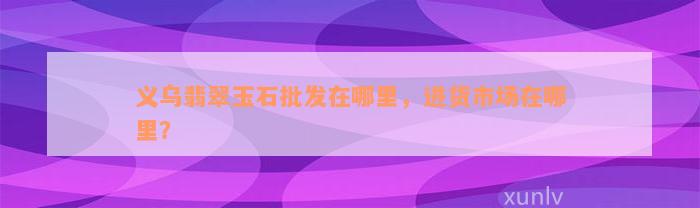 义乌翡翠玉石批发在哪里，进货市场在哪里?

xunlv